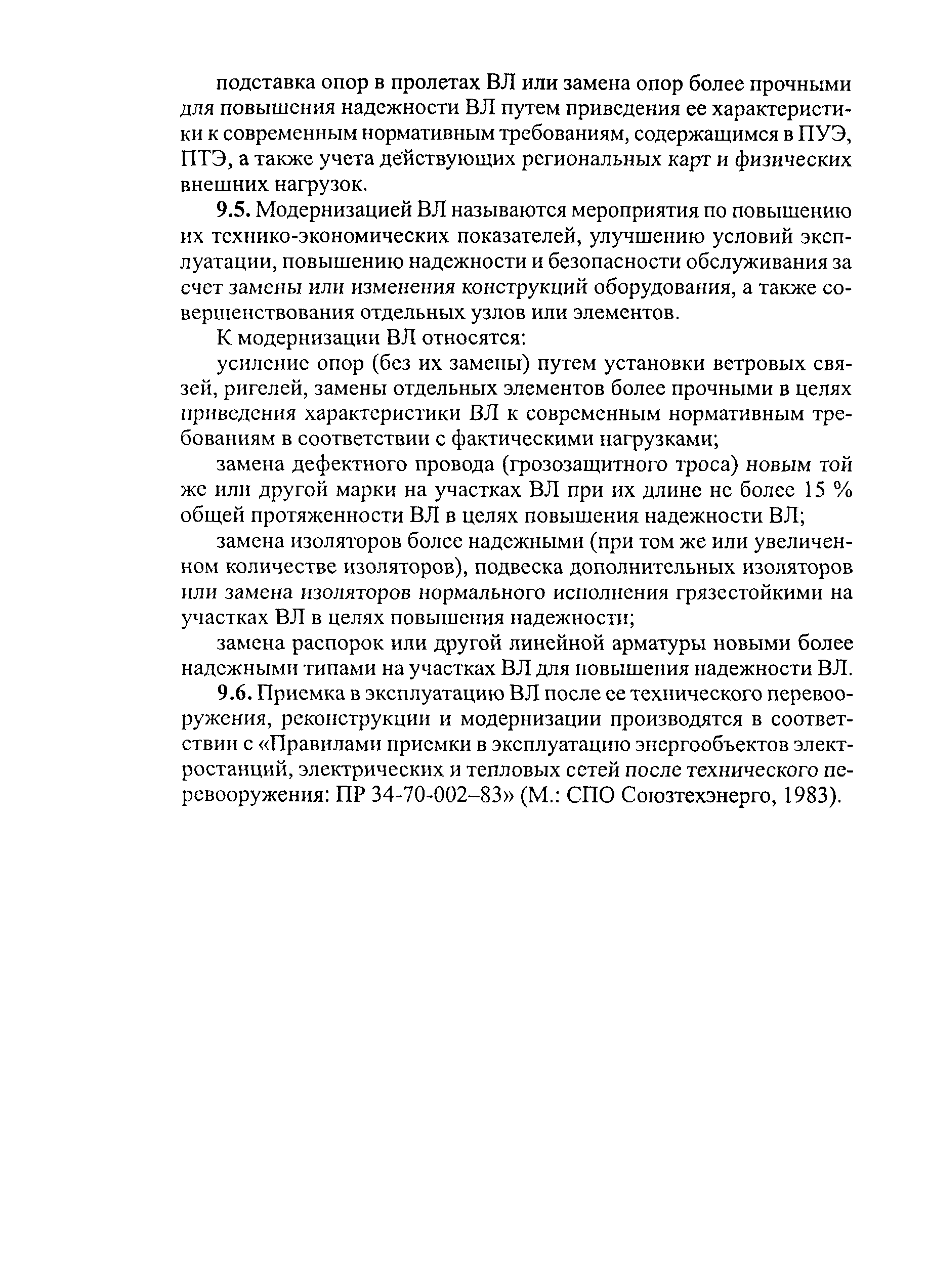 подставка опор в пролетах ВЛ или замена опор более прочными для повышения надежности ВЛ путем приведения ее характеристики к современным нормативным требованиям, содержащимся в ПУЭ, ПТЭ, а также учета действующих региональных карт и физических внешних нагрузок.

9.5. Модернизацией ВЛ называются мероприятия по повышению их технико-экономических показателей, улучшению условий эксплуатации, повышению надежности и безопасности обслуживания за счет замены или изменения конструкций оборудования, а также совершенствования отдельных узлов или элементов.

К модернизации ВЛ относятся:

усиление опор (без их замены) путем установки ветровых связей, ригелей, замены отдельных элементов более прочными в целях приведения характеристики ВЛ к современным нормативным требованиям в соответствии с фактическими нагрузками;

замена дефектного провода (грозозащитного троса) новым той же или другой марки на участках ВЛ при их длине не более 15 % общей протяженности ВЛ в целях повышения надежности ВЛ;

замена изоляторов более надежными (при том же или увеличенном количестве изоляторов), подвеска дополнительных изоляторов или замена изоляторов нормального исполнения грязестойкими на участках ВЛ в целях повышения надежности;

замена распорок или другой линейной арматуры новыми более надежными типами на участках ВЛ для повышения надежности ВЛ.

9.6. Приемка в эксплуатацию ВЛ после ее технического перевооружения, реконструкции и модернизации производятся в соответствии с «Правилами приемки в эксплуатацию энергообъектов электростанций, электрических и тепловых сетей после технического перевооружения: ПР 34-70-002–83» (М.: СПО Союзтехэнерго, 1983).